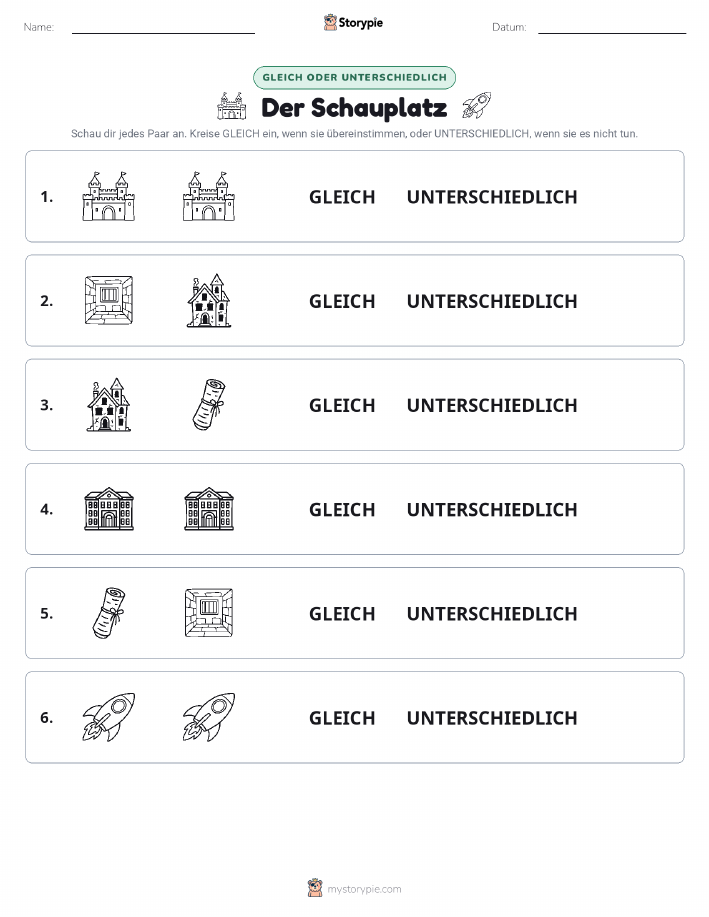 Name: Storypie Datum:

GLEICH ODER UNTERSCHIEDLICH

Der Schauplatz

Schau dir jedes Paar an. Kreise GLEICH ein, wenn sie übereinstimmen, oder UNTERSCHIEDLICH, wenn sie es nicht tun.

1. GLEICH UNTERSCHIEDLICH

2. GLEICH UNTERSCHIEDLICH

3. GLEICH UNTERSCHIEDLICH

4. GLEICH UNTERSCHIEDLICH

5. GLEICH UNTERSCHIEDLICH

6. GLEICH UNTERSCHIEDLICH

mystorypie.com